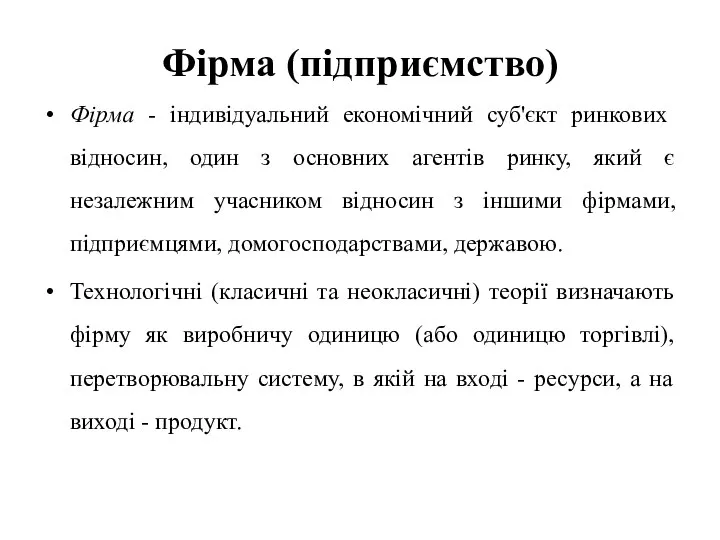 Фірма (підприємство)

• Фірма - індивідуальний економічний суб'єкт ринкових відносин, один з основних агентів ринку, який є незалежним учасником відносин з іншими фірмами, підприємцями, домогосподарствами, державою.

• Технологічні (класичні та неокласичні) теорії визначають фірму як виробничу одиницю (або одиницю торгівлі), перетворювальну систему, в якій на вході - ресурси, а на виході - продукт.